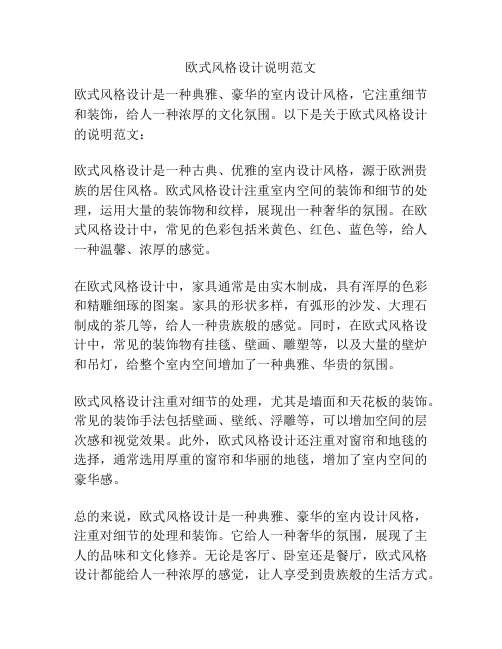 欧式风格设计说明范文

欧式风格设计是一种典雅、豪华的室内设计风格，它注重细节和装饰，给人一种浓厚的文化氛围。以下是关于欧式风格设计的说明范文：

欧式风格设计是一种古典、优雅的室内设计风格，源于欧洲贵族的居住风格。欧式风格设计注重室内空间的装饰和细节的处理，运用大量的装饰物和纹样，展现出一种奢华的氛围。在欧式风格设计中，常见的色彩包括米黄色、红色、蓝色等，给人一种温馨、浓厚的感觉。

在欧式风格设计中，家具通常是由实木制成，具有浑厚的色彩和精雕细琢的图案。家具的形状多样，有弧形的沙发、大理石制成的茶几等，给人一种贵族般的感觉。同时，在欧式风格设计中，常见的装饰物有挂毯、壁画、雕塑等，以及大量的壁炉和吊灯，给整个室内空间增加了一种典雅、华贵的氛围。

欧式风格设计注重对细节的处理，尤其是墙面和天花板的装饰。常见的装饰手法包括壁画、壁纸、浮雕等，可以增加空间的层次感和视觉效果。此外，欧式风格设计还注重对窗帘和地毯的选择，通常选用厚重的窗帘和华丽的地毯，增加了室内空间的豪华感。

总的来说，欧式风格设计是一种典雅、豪华的室内设计风格，注重对细节的处理和装饰。它给人一种奢华的氛围，展现了主人的品味和文化修养。无论是客厅、卧室还是餐厅，欧式风格设计都能给人一种浓厚的感觉，让人享受到贵族般的生活方式。